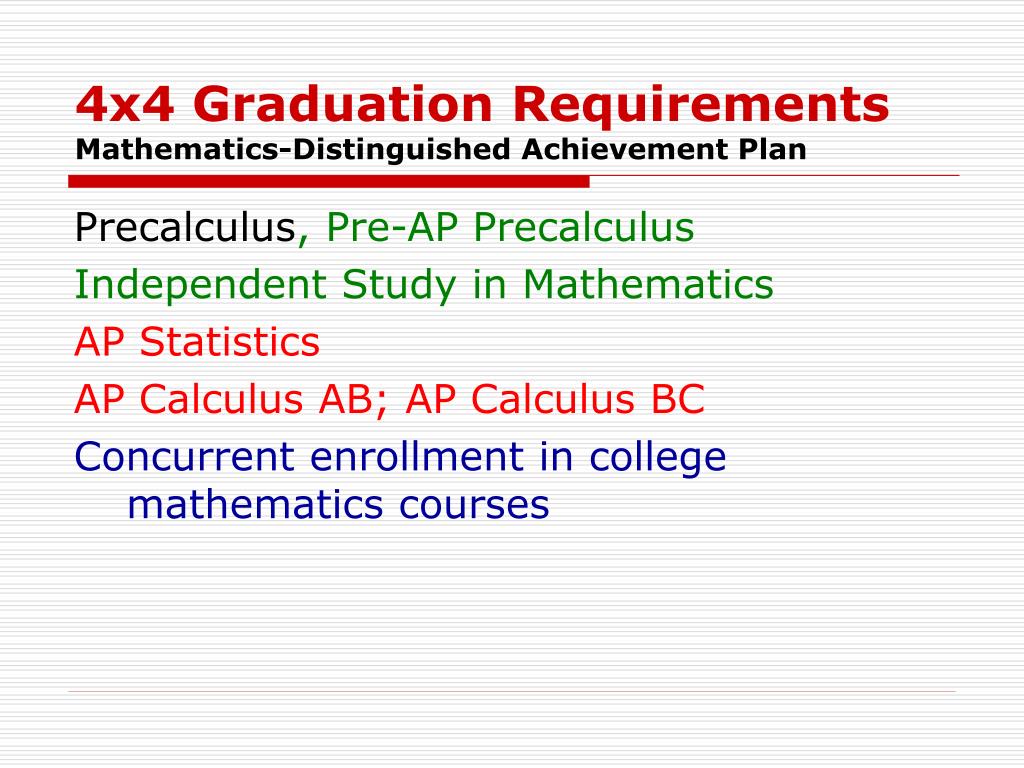 4x4 Graduation Requirements
Mathematics-Distinguished Achievement Plan

Precalculus, Pre-AP Precalculus
Independent Study in Mathematics
AP Statistics
AP Calculus AB; AP Calculus BC
Concurrent enrollment in college mathematics courses